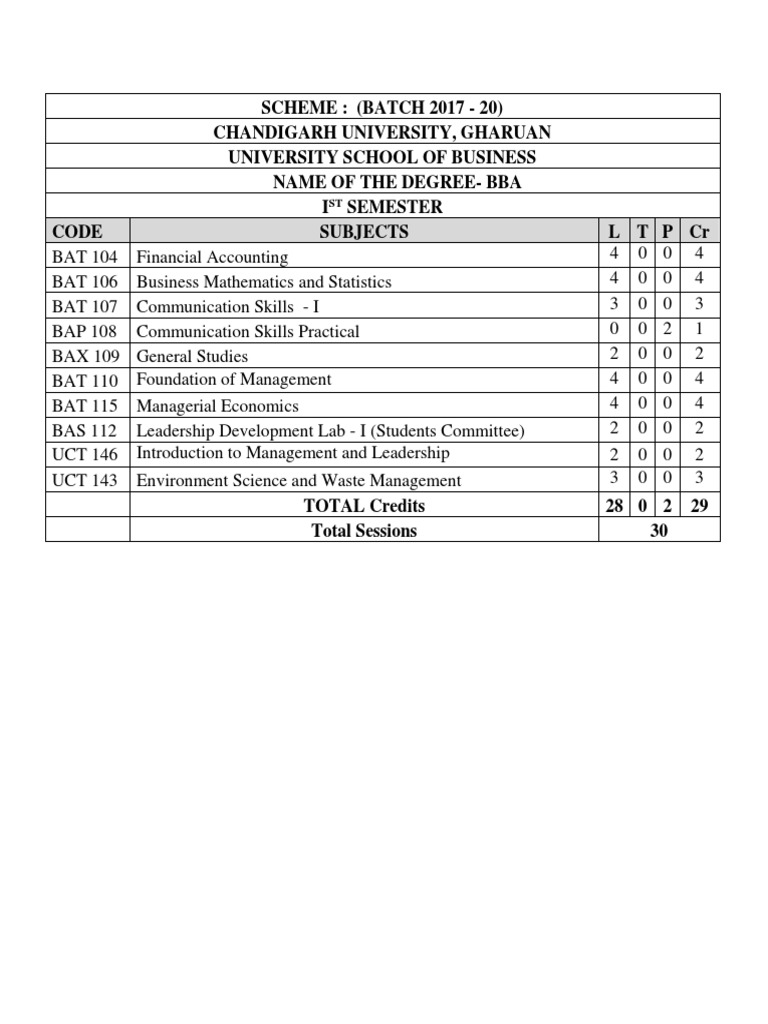 SCHEME : (BATCH 2017 - 20)

CHANDIGARH UNIVERSITY, GHARUAN

UNIVERSITY SCHOOL OF BUSINESS

NAME OF THE DEGREE- BBA

I$^{ST}$ SEMESTER

| CODE | SUBJECTS | L | T | P | Cr |
|---|---|---|---|---|---|
| BAT 104 | Financial Accounting | 4 | 0 | 0 | 4 |
| BAT 106 | Business Mathematics and Statistics | 4 | 0 | 0 | 4 |
| BAT 107 | Communication Skills - I | 3 | 0 | 0 | 3 |
| BAP 108 | Communication Skills Practical | 0 | 0 | 2 | 1 |
| BAX 109 | General Studies | 2 | 0 | 0 | 2 |
| BAT 110 | Foundation of Management | 4 | 0 | 0 | 4 |
| BAT 115 | Managerial Economics | 4 | 0 | 0 | 4 |
| BAS 112 | Leadership Development Lab - I (Students Committee) | 2 | 0 | 0 | 2 |
| UCT 146 | Introduction to Management and Leadership | 2 | 0 | 0 | 2 |
| UCT 143 | Environment Science and Waste Management | 3 | 0 | 0 | 3 |
| | TOTAL Credits | 28 | 0 | 2 | 29 |
| | Total Sessions | 30 | | | |